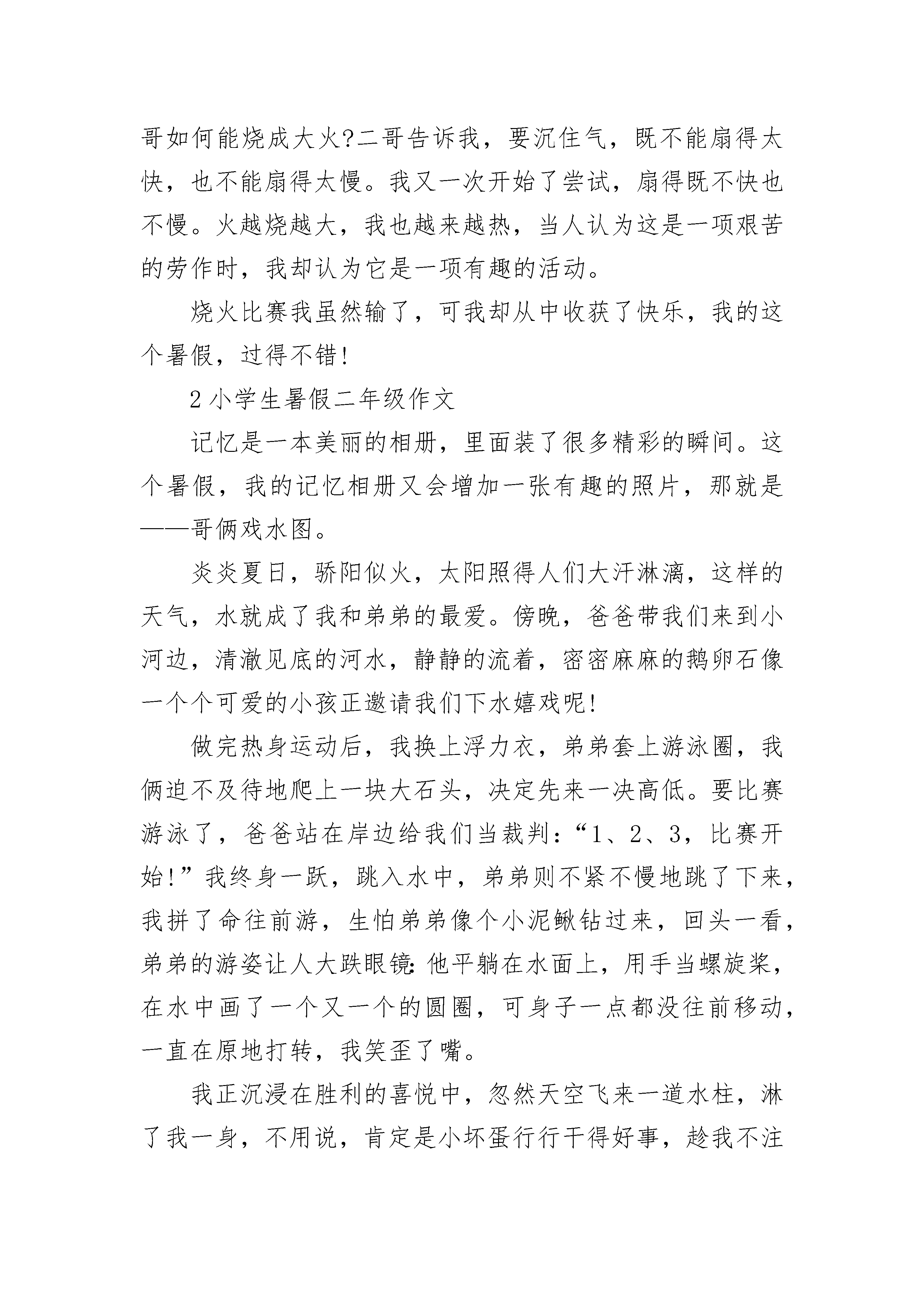 哥如何能烧成大火?二哥告诉我，要沉住气，既不能扇得太快，也不能扇得太慢。我又一次开始了尝试，扇得既不快也不慢。火越烧越大，我也越来越热，当人认为这是一项艰苦的劳作时，我却认为它是一项有趣的活动。

烧火比赛我虽然输了，可我却从中收获了快乐，我的这个暑假，过得不错!

2 小学生暑假二年级作文

记忆是一本美丽的相册，里面装了很多精彩的瞬间。这个暑假，我的记忆相册又会增加一张有趣的照片，那就是——哥俩戏水图。

炎炎夏日，骄阳似火，太阳照得人们大汗淋漓，这样的天气，水就成了我和弟弟的最爱。傍晚，爸爸带我们来到小河边，清澈见底的河水，静静的流着，密密麻麻的鹅卵石像一个个可爱的小孩正邀请我们下水嬉戏呢!

做完热身运动后，我换上浮力衣，弟弟套上游泳圈，我俩迫不及待地爬上一块大石头，决定先来一决高低。要比赛游泳了，爸爸站在岸边给我们当裁判:“1、2、3，比赛开始!”我终身一跃，跳入水中，弟弟则不紧不慢地跳了下来，我拼了命往前游，生怕弟弟像个小泥鳅钻过来，回头一看，弟弟的游姿让人大跌眼镜:他平躺在水面上，用手当螺旋桨，在水中画了一个又一个的圆圈，可身子一点都没往前移动，一直在原地打转，我笑歪了嘴。

我正沉浸在胜利的喜悦中，忽然天空飞来一道水柱，淋了我一身，不用说，肯定是小坏蛋行行干得好事，趁我不注